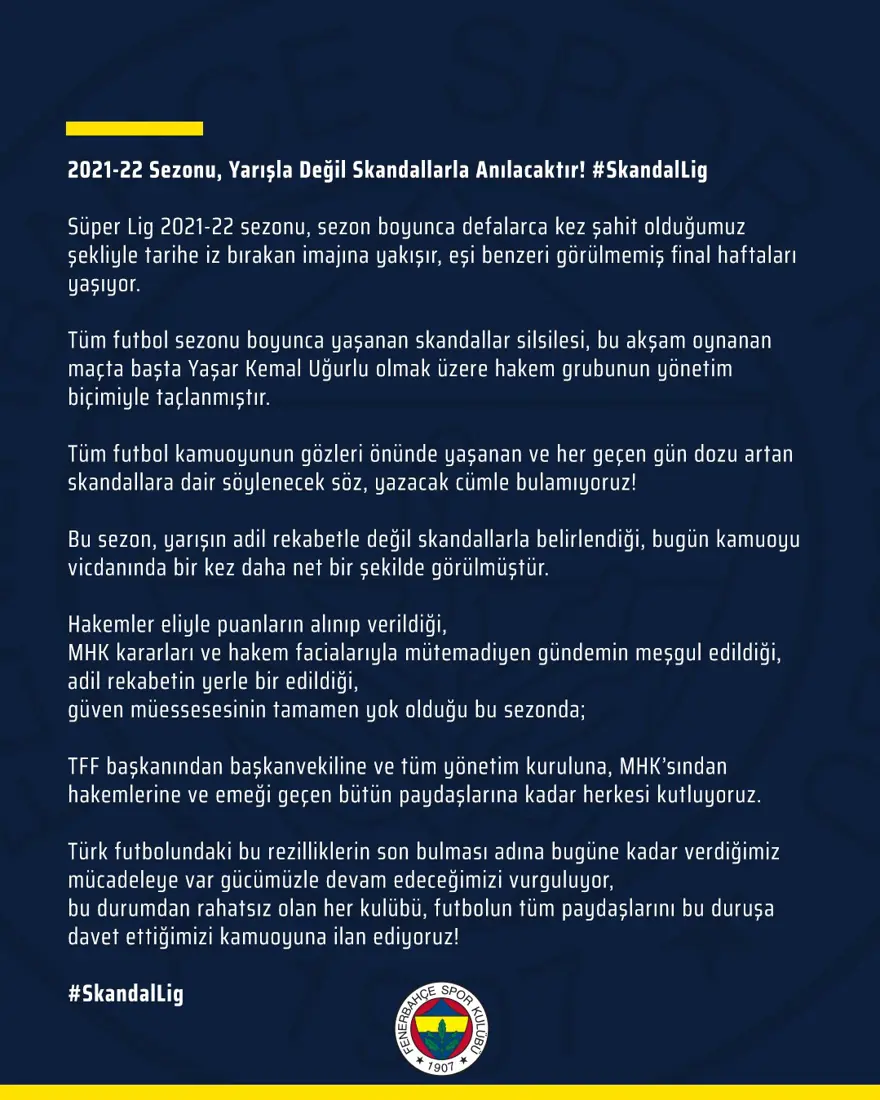 2021-22 Sezonu, Yarışla Değil Skandallarla Anılacaktır! #SkandalLig

Süper Lig 2021-22 sezonu, sezon boyunca defalarca kez şahit olduğumuz şekliyle tarihe iz bırakan imajına yakışır, eşi benzeri görülmemiş final haftaları yaşıyor.

Tüm futbol sezonu boyunca yaşanan skandallar silsilesi, bu akşam oynanan maçta başta Yaşar Kemal Uğurlu olmak üzere hakem grubunun yönetim biçimiyle taçlanmıştır.

Tüm futbol kamuoyunun gözleri önünde yaşanan ve her geçen gün dozu artan skandallara dair söylenecek söz, yazacak cümle bulamıyoruz!

Bu sezon, yarışın adil rekabetle değil skandallarla belirlendiği, bugün kamuoyu vicdanında bir kez daha net bir şekilde görülmüştür.

Hakemler eliyle puanların alınıp verildiği,
MHK kararları ve hakem facialarıyla mütemadiyen gündemin meşgul edildiği,
adil rekabetin yerle bir edildiği,
güven müessesesinin tamamen yok olduğu bu sezonda;

TFF başkanından başkanvekiline ve tüm yönetim kuruluna, MHK'sından hakemlerine ve emeği geçen bütün paydaşlarına kadar herkesi kutluyoruz.

Türk futbolundaki bu rezilliklerin son bulması adına bugüne kadar verdiğimiz mücadeleye var gücümüzle devam edeceğimizi vurguluyor,
bu durumdan rahatsız olan her kulübü, futbolun tüm paydaşlarını bu duruşa davet ettiğimizi kamuoyuna ilan ediyoruz!

#SkandalLig

FENERBAHÇE SPOR KULÜBÜ
1907